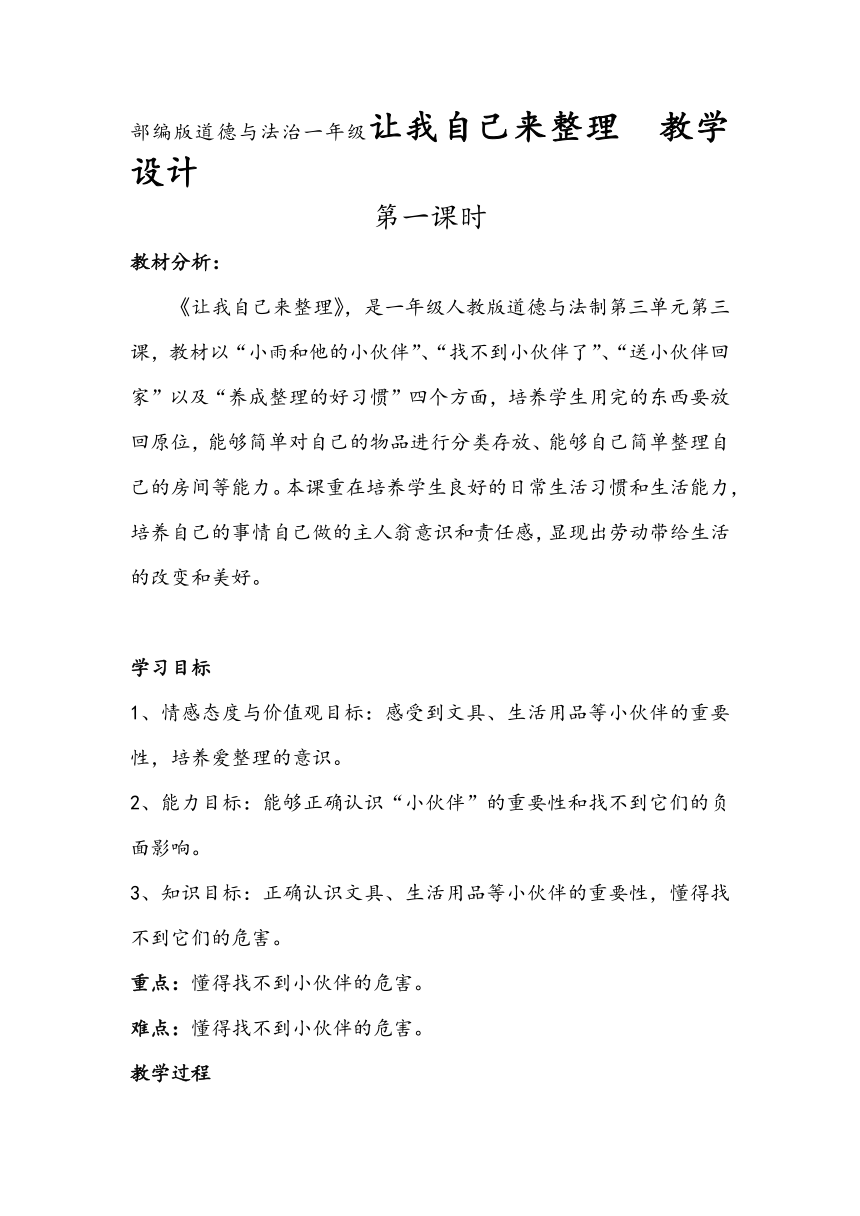 部编版道德与法治一年级让我自己来整理　教学设计

第一课时

教材分析：

《让我自己来整理》，是一年级人教版道德与法制第三单元第三课，教材以“小雨和他的小伙伴”、“找不到小伙伴了”、“送小伙伴回家”以及“养成整理的好习惯”四个方面，培养学生用完的东西要放回原位，能够简单对自己的物品进行分类存放、能够自己简单整理自己的房间等能力。本课重在培养学生良好的日常生活习惯和生活能力，培养自己的事情自己做的主人翁意识和责任感，显现出劳动带给生活的改变和美好。

学习目标

1、情感态度与价值观目标：感受到文具、生活用品等小伙伴的重要性，培养爱整理的意识。

2、能力目标：能够正确认识“小伙伴”的重要性和找不到它们的负面影响。

3、知识目标：正确认识文具、生活用品等小伙伴的重要性，懂得找不到它们的危害。

重点：懂得找不到小伙伴的危害。

难点：懂得找不到小伙伴的危害。

教学过程